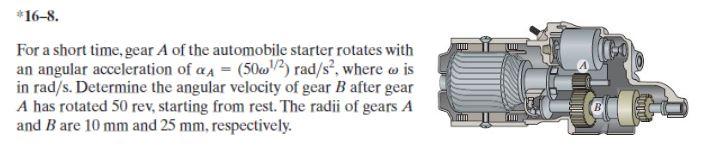 *16–8.

For a short time, gear $A$ of the automobile starter rotates with an angular acceleration of $\alpha_A = (50\omega^{1/2})$ rad/s$^2$, where $\omega$ is in rad/s. Determine the angular velocity of gear $B$ after gear $A$ has rotated 50 rev, starting from rest. The radii of gears $A$ and $B$ are 10 mm and 25 mm, respectively.

A

B